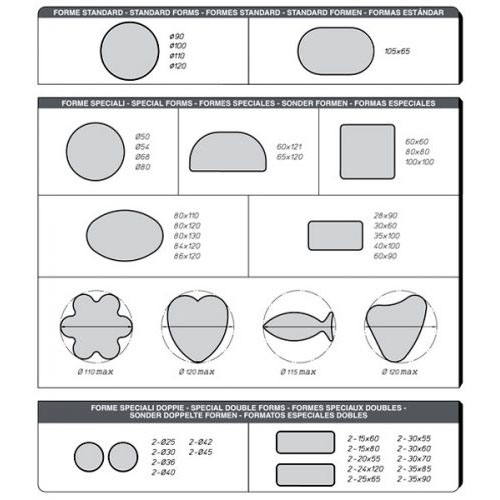 FORME STANDARD - STANDARD FORMS - FORMES STANDARD - STANDARD FORMEN - FORMAS ESTÁNDAR

ø90
ø100
ø110
ø120

105x65

FORME SPECIALI - SPECIAL FORMS - FORMES SPECIALES - SONDER FORMEN - FORMAS ESPECIALES

Ø50
Ø54
Ø68
Ø80

60x121
65x120

60x60
80x80
100x100

80x110
80x120
80x130
84x120
86x120

28x90
30x60
35x100
40x100
60x90

Ø 110 max

Ø 120 max

Ø 115 max

Ø 120 max

FORME SPECIALI DOPPIE - SPECIAL DOUBLE FORMS - FORMES SPECIAUX DOUBLES - SONDER DOPPELTE FORMEN - FORMATOS ESPECIALES DOBLES

2-Ø25
2-Ø30
2-Ø36
2-Ø40

2-Ø42
2-Ø45

2-15x60
2-15x80
2-20x55
2-24x120
2-25x65

2-30x55
2-30x60
2-30x70
2-35x85
2-35x90